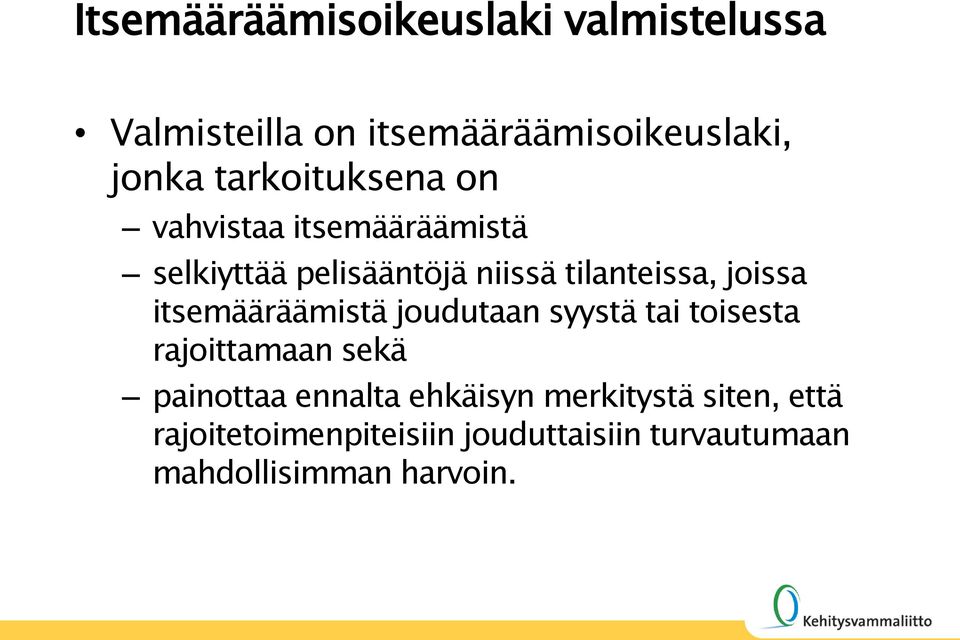 Itsemääräämisoikeuslaki valmistelussa

• Valmisteilla on itsemääräämisoikeuslaki, jonka tarkoituksena on
– vahvistaa itsemääräämistä
– selkiyttää pelisääntöjä niissä tilanteissa, joissa itsemääräämistä joudutaan syystä tai toisesta rajoittamaan sekä
– painottaa ennalta ehkäisyn merkitystä siten, että rajoitetoimenpiteisiin jouduttaisiin turvautumaan mahdollisimman harvoin.

Kehitysvammaliitto